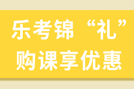 乐考锦“礼”
购课享优惠